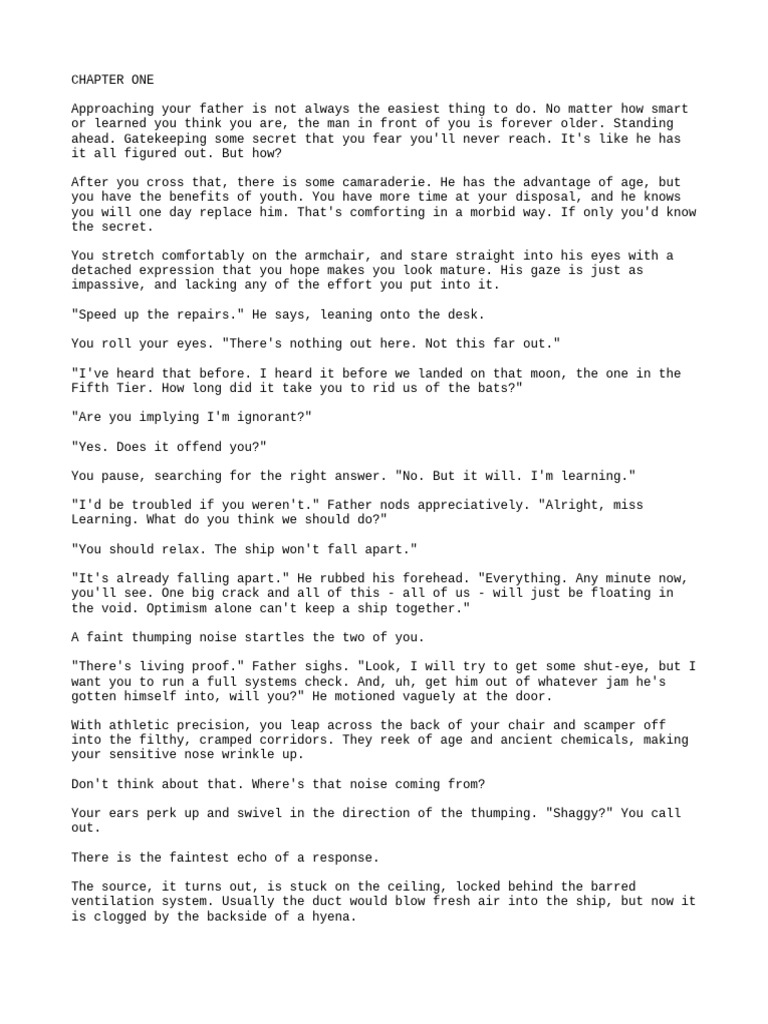 CHAPTER ONE

Approaching your father is not always the easiest thing to do. No matter how smart or learned you think you are, the man in front of you is forever older. Standing ahead. Gatekeeping some secret that you fear you'll never reach. It's like he has it all figured out. But how?

After you cross that, there is some camaraderie. He has the advantage of age, but you have the benefits of youth. You have more time at your disposal, and he knows you will one day replace him. That's comforting in a morbid way. If only you'd know the secret.

You stretch comfortably on the armchair, and stare straight into his eyes with a detached expression that you hope makes you look mature. His gaze is just as impassive, and lacking any of the effort you put into it.

"Speed up the repairs." He says, leaning onto the desk.

You roll your eyes. "There's nothing out here. Not this far out."

"I've heard that before. I heard it before we landed on that moon, the one in the Fifth Tier. How long did it take you to rid us of the bats?"

"Are you implying I'm ignorant?"

"Yes. Does it offend you?"

You pause, searching for the right answer. "No. But it will. I'm learning."

"I'd be troubled if you weren't." Father nods appreciatively. "Alright, miss Learning. What do you think we should do?"

"You should relax. The ship won't fall apart."

"It's already falling apart." He rubbed his forehead. "Everything. Any minute now, you'll see. One big crack and all of this - all of us - will just be floating in the void. Optimism alone can't keep a ship together."

A faint thumping noise startles the two of you.

"There's living proof." Father sighs. "Look, I will try to get some shut-eye, but I want you to run a full systems check. And, uh, get him out of whatever jam he's gotten himself into, will you?" He motioned vaguely at the door.

With athletic precision, you leap across the back of your chair and scamper off into the filthy, cramped corridors. They reek of age and ancient chemicals, making your sensitive nose wrinkle up.

Don't think about that. Where's that noise coming from?

Your ears perk up and swivel in the direction of the thumping. "Shaggy?" You call out.

There is the faintest echo of a response.

The source, it turns out, is stuck on the ceiling, locked behind the barred ventilation system. Usually the duct would blow fresh air into the ship, but now it is clogged by the backside of a hyena.